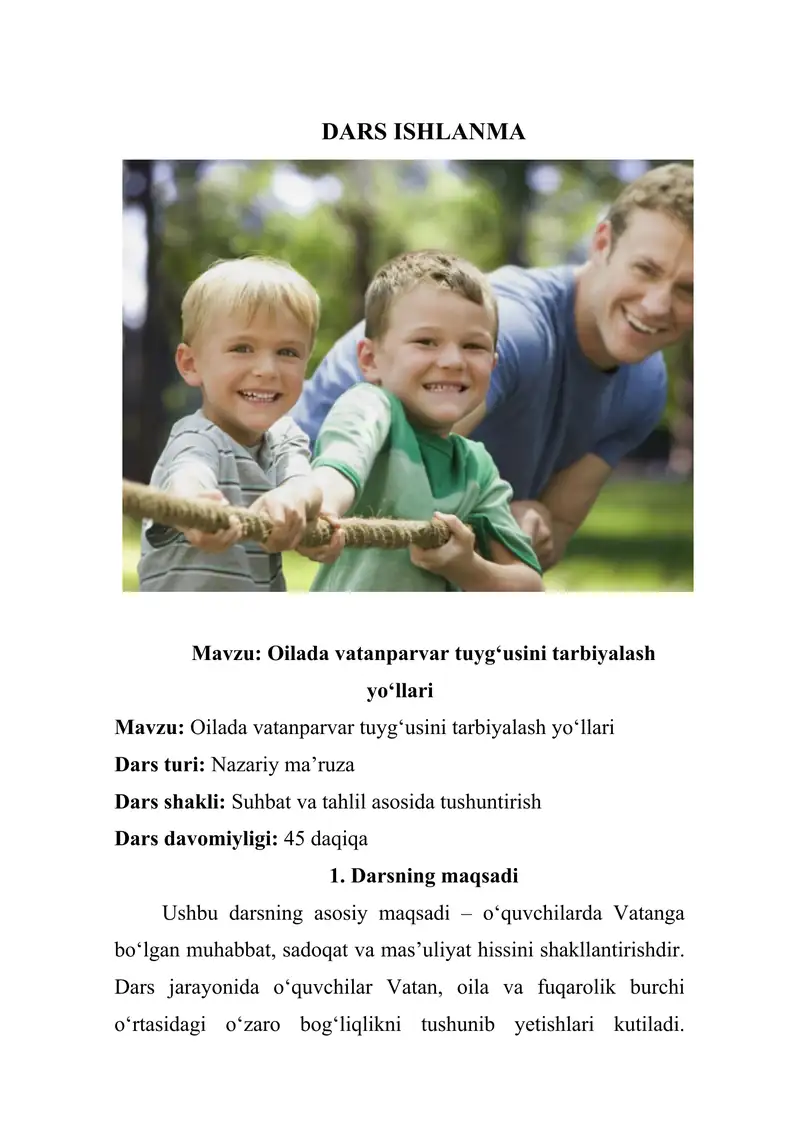 DARS ISHLANMA

Mavzu: Oilada vatanparvar tuyg'usini tarbiyalash yo'llari

Mavzu: Oilada vatanparvar tuyg'usini tarbiyalash yo'llari
Dars turi: Nazariy ma'ruza
Dars shakli: Suhbat va tahlil asosida tushuntirish
Dars davomiyligi: 45 daqiqa

1. Darsning maqsadi

Ushbu darsning asosiy maqsadi – o'quvchilarda Vatanga bo'lgan muhabbat, sadoqat va mas'uliyat hissini shakllantirishdir. Dars jarayonida o'quvchilar Vatan, oila va fuqarolik burchi o'rtasidagi o'zaro bog'liqlikni tushunib yetishlari kutiladi.